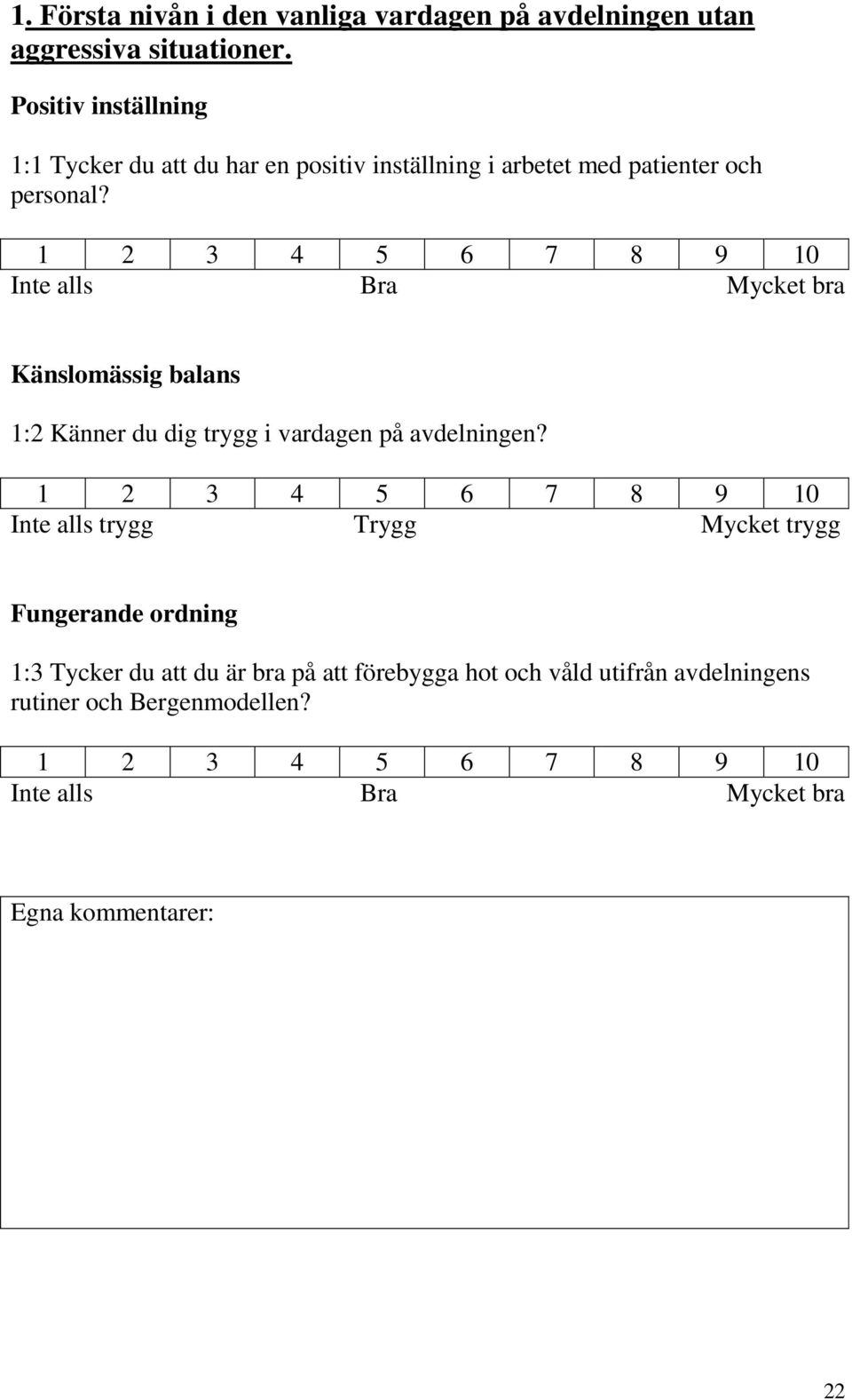 1. Första nivån i den vanliga vardagen på avdelningen utan aggressiva situationer.

Positiv inställning

1:1 Tycker du att du har en positiv inställning i arbetet med patienter och personal?

| 1 | 2 | 3 | 4 | 5 | 6 | 7 | 8 | 9 | 10 |
|---|---|---|---|---|---|---|---|---|---|

Inte alls Bra Mycket bra

Känslomässig balans

1:2 Känner du dig trygg i vardagen på avdelningen?

| 1 | 2 | 3 | 4 | 5 | 6 | 7 | 8 | 9 | 10 |
|---|---|---|---|---|---|---|---|---|---|

Inte alls trygg Trygg Mycket trygg

Fungerande ordning

1:3 Tycker du att du är bra på att förebygga hot och våld utifrån avdelningens rutiner och Bergenmodellen?

| 1 | 2 | 3 | 4 | 5 | 6 | 7 | 8 | 9 | 10 |
|---|---|---|---|---|---|---|---|---|---|

Inte alls Bra Mycket bra

Egna kommentarer:

22